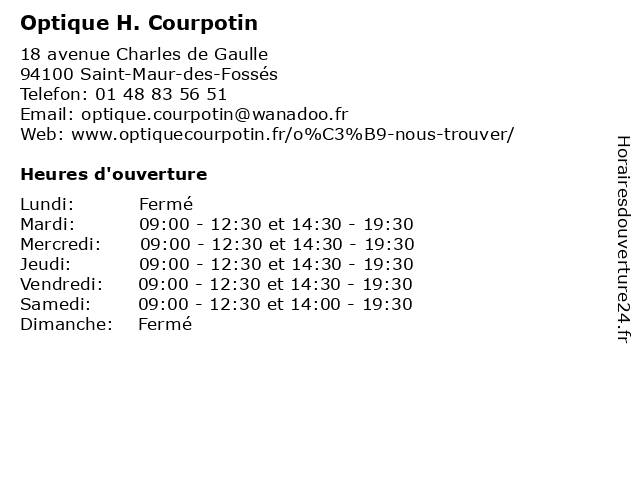 Optique H. Courpotin

18 avenue Charles de Gaulle
94100 Saint-Maur-des-Fossés
Telefon: 01 48 83 56 51
Email: optique.courpotin@wanadoo.fr
Web: www.optiquecourpotin.fr/o%C3%B9-nous-trouver/

Heures d'ouverture

| | |
|---|---|
| Lundi: | Fermé |
| Mardi: | 09:00 - 12:30 et 14:30 - 19:30 |
| Mercredi: | 09:00 - 12:30 et 14:30 - 19:30 |
| Jeudi: | 09:00 - 12:30 et 14:30 - 19:30 |
| Vendredi: | 09:00 - 12:30 et 14:30 - 19:30 |
| Samedi: | 09:00 - 12:30 et 14:00 - 19:30 |
| Dimanche: | Fermé |

Horairesdouverture24.fr